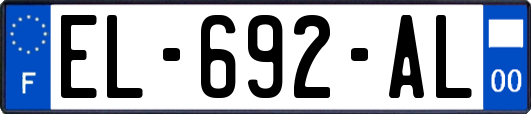 F
EL-692-AL
00